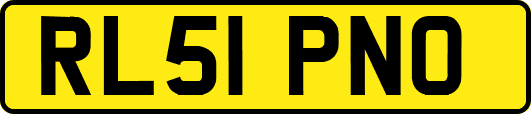 RL51 PNO